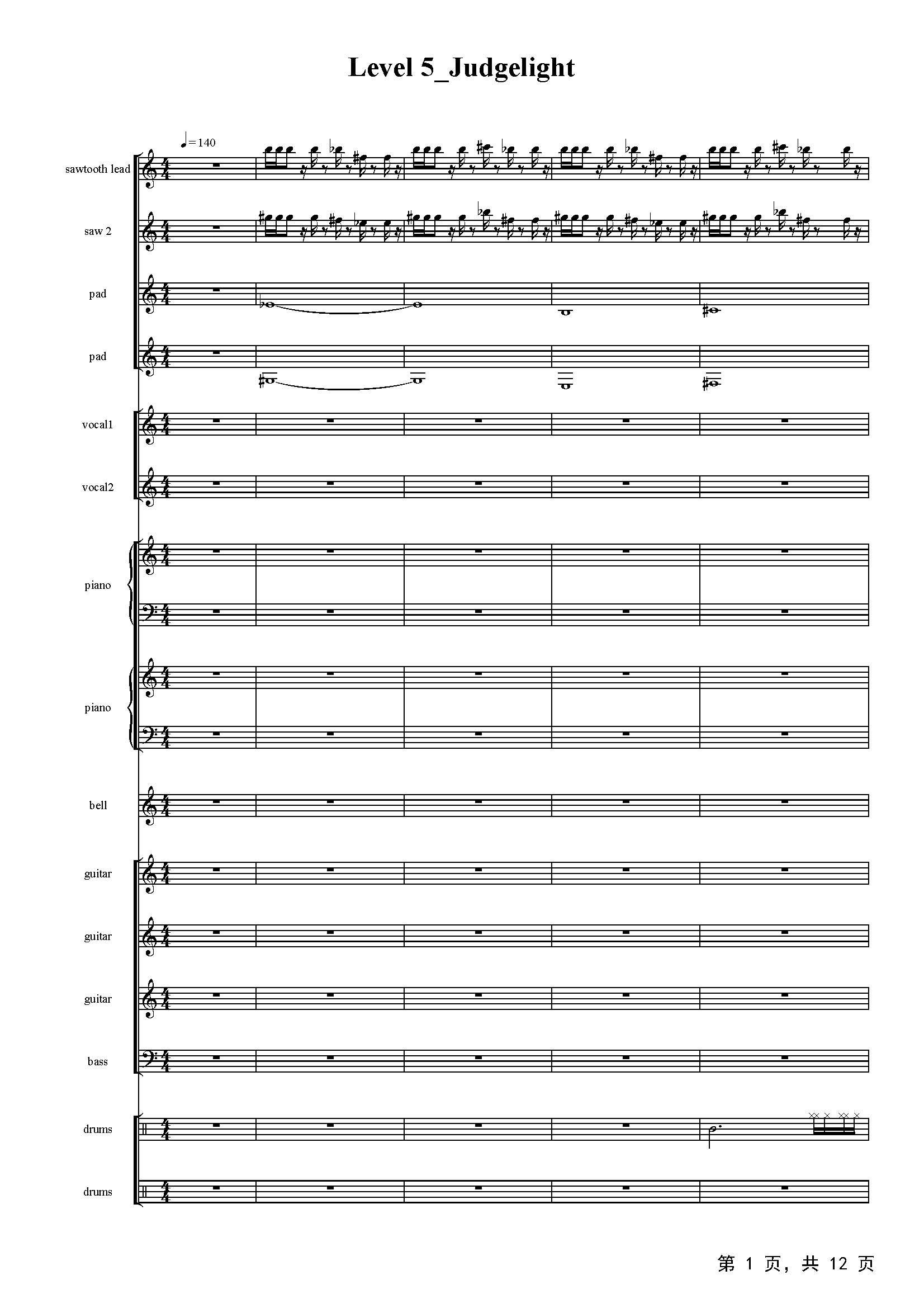 Level 5_Judgelight

♩=140

sawtooth lead

saw 2

pad

pad

vocal1

vocal2

piano

piano

bell

guitar

guitar

guitar

bass

drums

drums

第1页，共12页